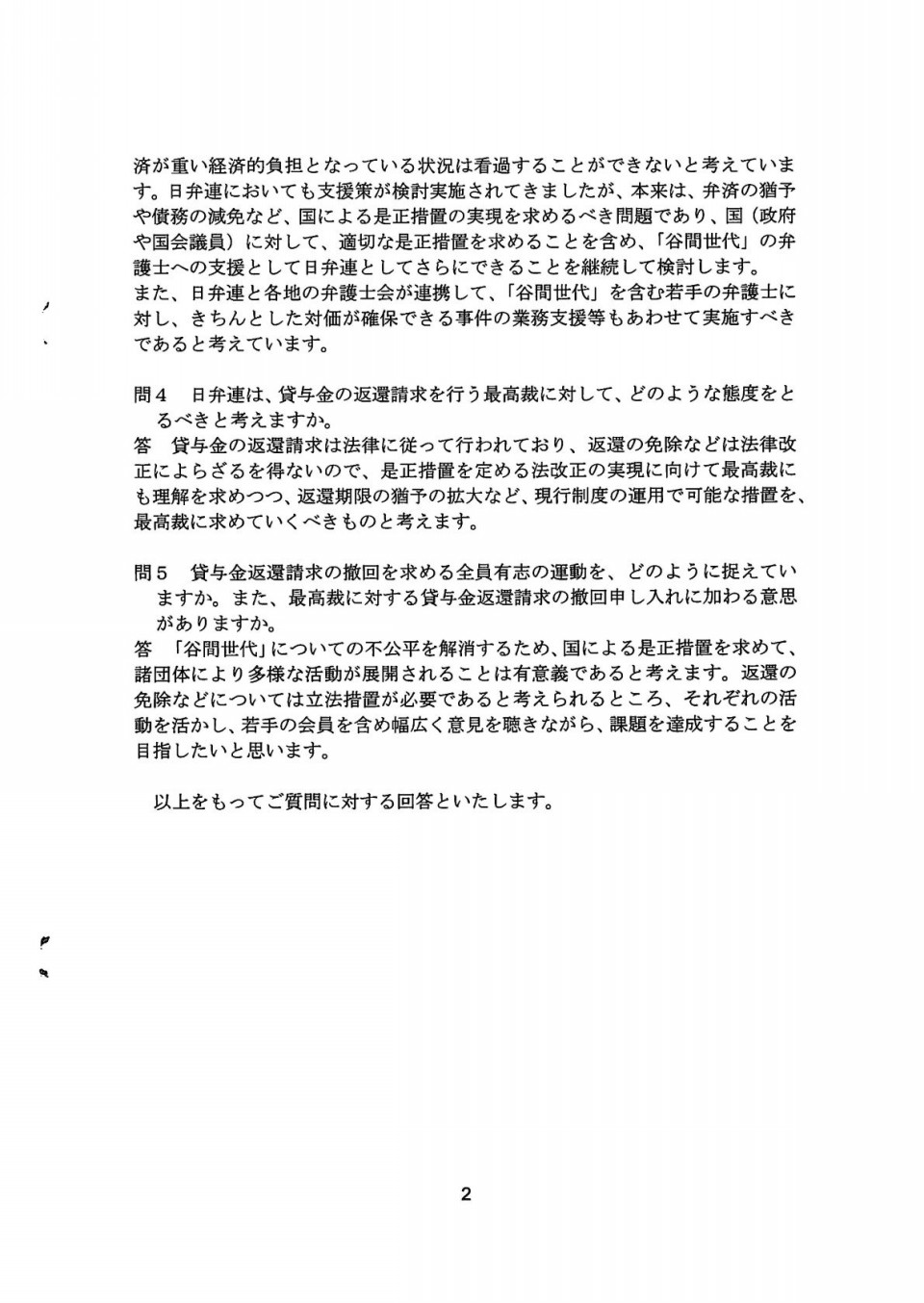 済が重い経済的負担となっている状況は看過することができないと考えています。日弁連においても支援策が検討実施されてきましたが、本来は、弁済の猶予や債務の減免など、国による是正措置の実現を求めるべき問題であり、国（政府や国会議員）に対して、適切な是正措置を求めることを含め、「谷間世代」の弁護士への支援として日弁連としてさらにできることを継続して検討します。
また、日弁連と各地の弁護士会が連携して、「谷間世代」を含む若手の弁護士に対し、きちんとした対価が確保できる事件の業務支援等もあわせて実施すべきであると考えています。

問４　日弁連は、貸与金の返還請求を行う最高裁に対して、どのような態度をとるべきと考えますか。
答　貸与金の返還請求は法律に従って行われており、返還の免除などは法律改正によらざるを得ないので、是正措置を定める法改正の実現に向けて最高裁にも理解を求めつつ、返還期限の猶予の拡大など、現行制度の運用で可能な措置を、最高裁に求めていくべきものと考えます。

問５　貸与金返還請求の撤回を求める全員有志の運動を、どのように捉えていますか。また、最高裁に対する貸与金返還請求の撤回申し入れに加わる意思がありますか。
答　「谷間世代」についての不公平を解消するため、国による是正措置を求めて、諸団体により多様な活動が展開されることは有意義であると考えます。返還の免除などについては立法措置が必要であると考えられるところ、それぞれの活動を活かし、若手の会員を含め幅広く意見を聴きながら、課題を達成することを目指したいと思います。

以上をもってご質問に対する回答といたします。

2